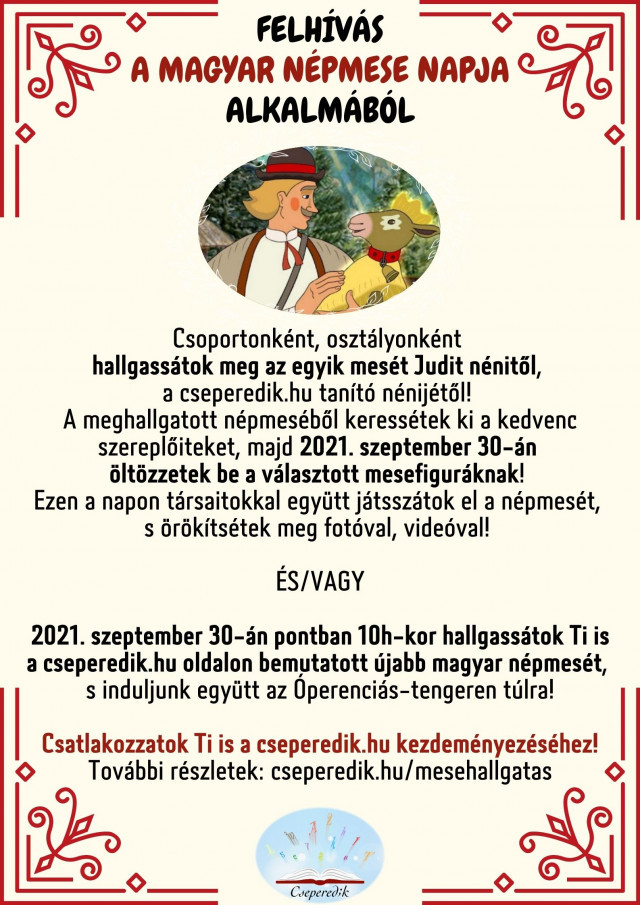 FELHÍVÁS
A MAGYAR NÉPMESE NAPJA
ALKALMÁBÓL

Csoportonként, osztályonként hallgassátok meg az egyik mesét Judit nénitől, a cseperedik.hu tanító nénijétől! A meghallgatott népmeséből keressétek ki a kedvenc szereplőiteket, majd 2021. szeptember 30-án öltözzetek be a választott mesefiguráknak! Ezen a napon társaitokkal együtt játsszátok el a népmesét, s örökítsétek meg fotóval, videóval!

ÉS/VAGY

2021. szeptember 30-án pontban 10h-kor hallgassátok Ti is a cseperedik.hu oldalon bemutatott újabb magyar népmesét, s induljunk együtt az Óperenciás-tengeren túlra!

Csatlakozzatok Ti is a cseperedik.hu kezdeményezéséhez!
További részletek: cseperedik.hu/mesehallgatas

Cseperedik